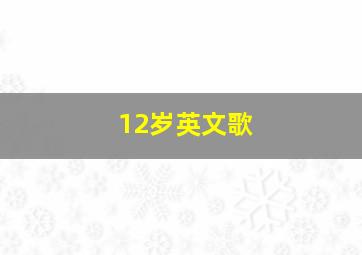 12岁英文歌